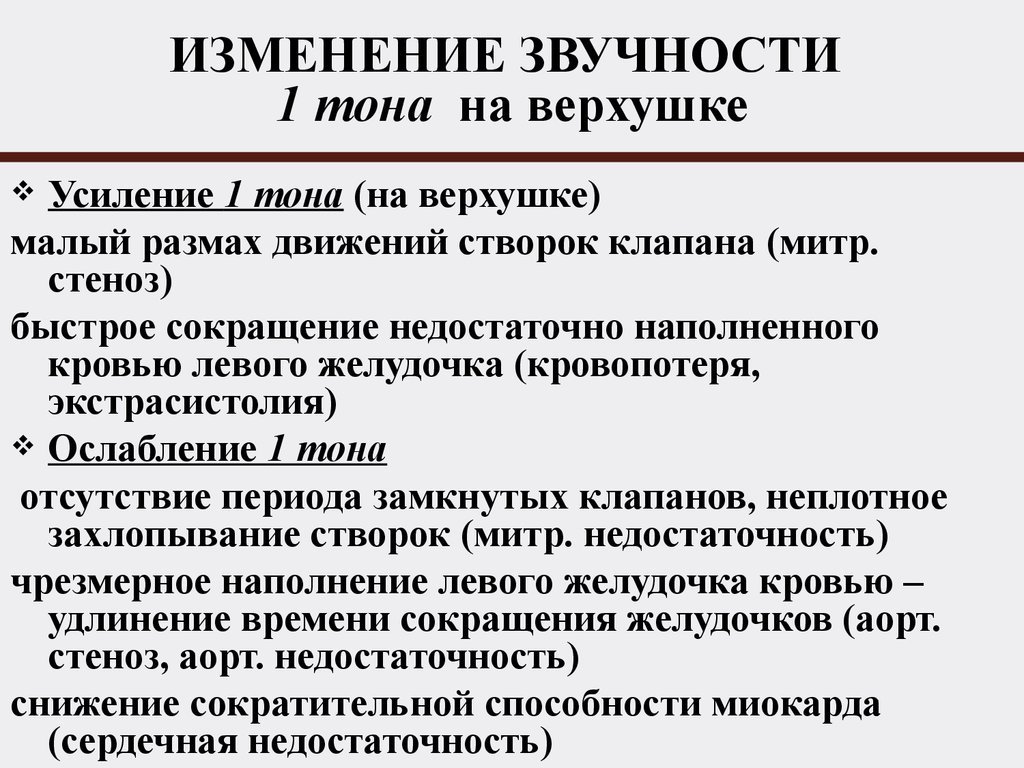 ИЗМЕНЕНИЕ ЗВУЧНОСТИ
1 тона на верхушке

❖ Усиление 1 тона (на верхушке)

малый размах движений створок клапана (митр. стеноз)

быстрое сокращение недостаточно наполненного кровью левого желудочка (кровопотеря, экстрасистолия)

❖ Ослабление 1 тона

отсутствие периода замкнутых клапанов, неплотное захлопывание створок (митр. недостаточность)

чрезмерное наполнение левого желудочка кровью – удлинение времени сокращения желудочков (аорт. стеноз, аорт. недостаточность)

снижение сократительной способности миокарда (сердечная недостаточность)